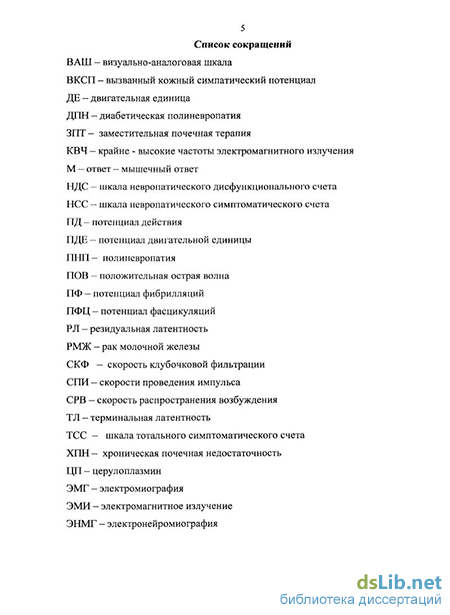 5

Список сокращений

ВАШ – визуально-аналоговая шкала

ВКСП – вызванный кожный симпатический потенциал

ДЕ – двигательная единица

ДПН – диабетическая полиневропатия

ЗПТ – заместительная почечная терапия

КВЧ – крайне - высокие частоты электромагнитного излучения

М – ответ – мышечный ответ

НДС – шкала невропатического дисфункционального счета

НСС – шкала невропатического симптоматического счета

ПД – потенциал действия

ПДЕ – потенциал двигательной единицы

ПНП – полиневропатия

ПОВ – положительная острая волна

ПФ – потенциал фибрилляций

ПФЦ – потенциал фасцикуляций

РЛ – резидуальная латентность

РМЖ – рак молочной железы

СКФ – скорость клубочковой фильтрации

СПИ – скорости проведения импульса

СРВ – скорость распространения возбуждения

ТЛ – терминальная латентность

ТСС – шкала тотального симптоматического счета

ХПН – хроническая почечная недостаточность

ЦП – церулоплазмин

ЭМГ – электромиография

ЭМИ – электромагнитное излучение

ЭНМГ – электронейромиография

dsLib.net
библиотека диссертаций